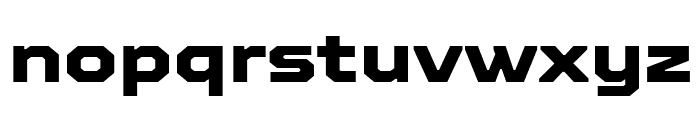 nopqrstuvwxyz